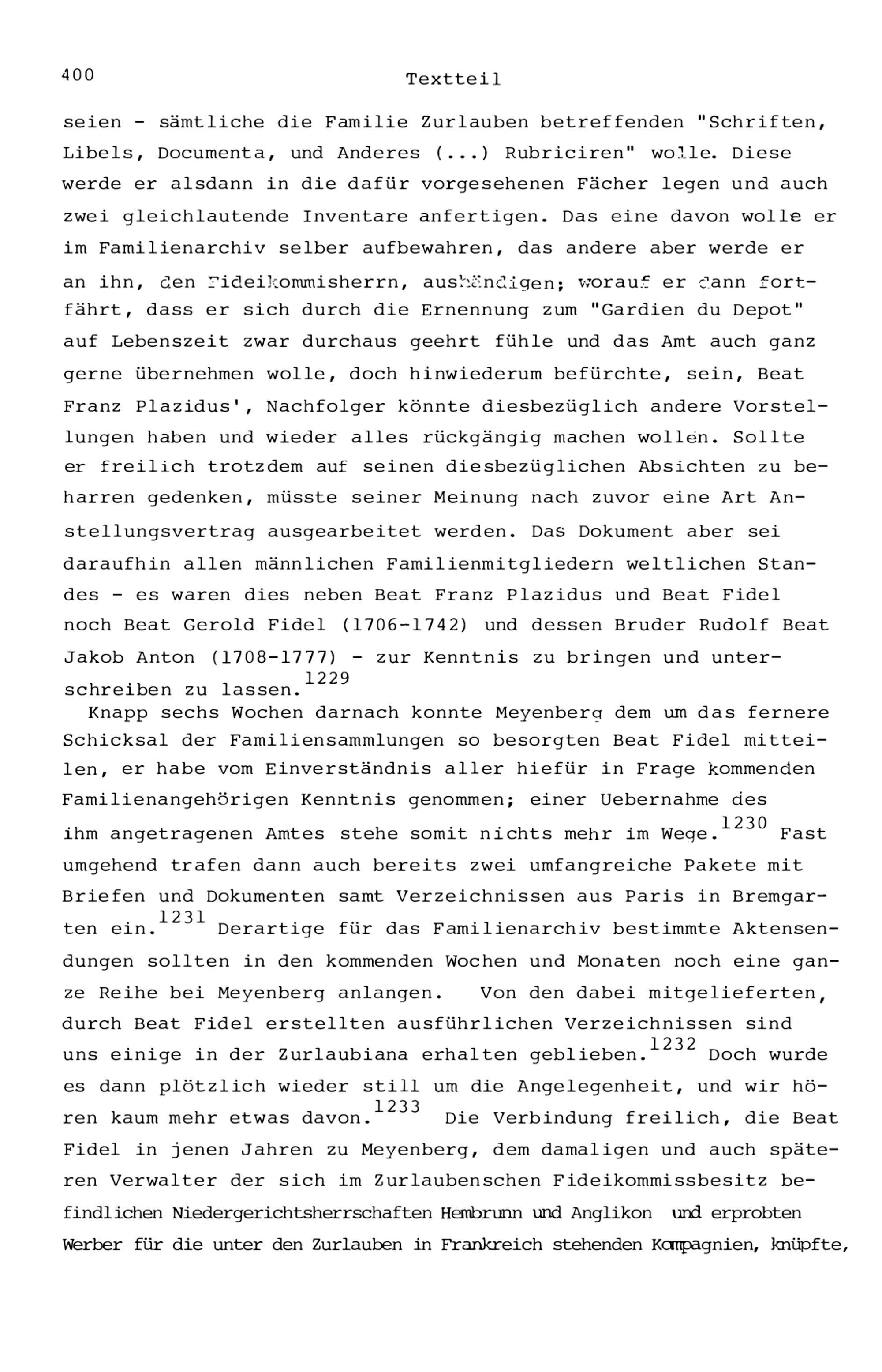 400

Textteil

seien - sämtliche die Familie Zurlauben betreffenden "Schriften, Libels, Documenta, und Anderes (...) Rubriciren" wolle. Diese werde er alsdann in die dafür vorgesehenen Fächer legen und auch zwei gleichlautende Inventare anfertigen. Das eine davon wolle er im Familienarchiv selber aufbewahren, das andere aber werde er an ihn, den Fideikommisherrn, aushändigen; worauf er dann fortfährt, dass er sich durch die Ernennung zum "Gardien du Depot" auf Lebenszeit zwar durchaus geehrt fühle und das Amt auch ganz gerne übernehmen wolle, doch hinwiederum befürchte, sein, Beat Franz Plazidus', Nachfolger könnte diesbezüglich andere Vorstellungen haben und wieder alles rückgängig machen wollen. Sollte er freilich trotzdem auf seinen diesbezüglichen Absichten zu beharren gedenken, müsste seiner Meinung nach zuvor eine Art Anstellungsvertrag ausgearbeitet werden. Das Dokument aber sei daraufhin allen männlichen Familienmitgliedern weltlichen Standes - es waren dies neben Beat Franz Plazidus und Beat Fidel noch Beat Gerold Fidel (1706-1742) und dessen Bruder Rudolf Beat Jakob Anton (1708-1777) - zur Kenntnis zu bringen und unterschreiben zu lassen.$^{1229}$

Knapp sechs Wochen darnach konnte Meyenberg dem um das fernere Schicksal der Familiensammlungen so besorgten Beat Fidel mitteilen, er habe vom Einverständnis aller hiefür in Frage kommenden Familienangehörigen Kenntnis genommen; einer Uebernahme des ihm angetragenen Amtes stehe somit nichts mehr im Wege.$^{1230}$ Fast umgehend trafen dann auch bereits zwei umfangreiche Pakete mit Briefen und Dokumenten samt Verzeichnissen aus Paris in Bremgarten ein.$^{1231}$ Derartige für das Familienarchiv bestimmte Aktensendungen sollten in den kommenden Wochen und Monaten noch eine ganze Reihe bei Meyenberg anlangen. Von den dabei mitgelieferten, durch Beat Fidel erstellten ausführlichen Verzeichnissen sind uns einige in der Zurlaubiana erhalten geblieben.$^{1232}$ Doch wurde es dann plötzlich wieder still um die Angelegenheit, und wir hören kaum mehr etwas davon.$^{1233}$ Die Verbindung freilich, die Beat Fidel in jenen Jahren zu Meyenberg, dem damaligen und auch späteren Verwalter der sich im Zurlaubenschen Fideikommissbesitz befindlichen Niedergerichtsherrschaften Hembrunn und Anglikon und erprobten Werber für die unter den Zurlauben in Frankreich stehenden Kompagnien, knüpfte,